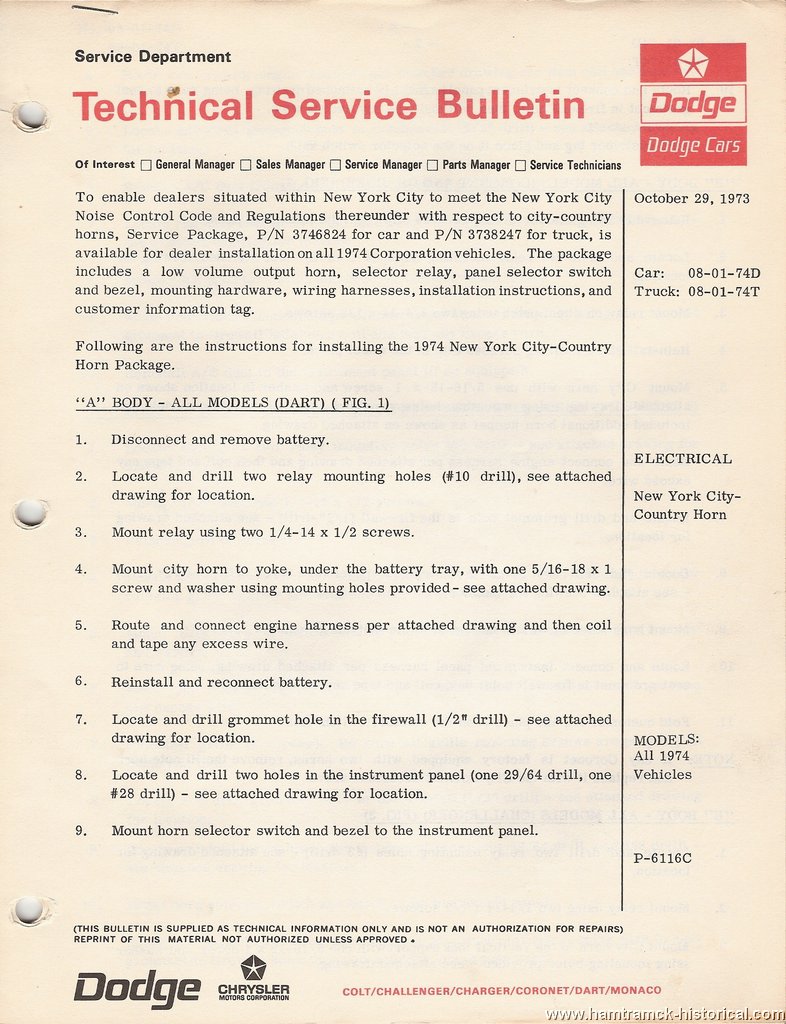 Service Department

Technical Service Bulletin

Dodge
Dodge Cars

Of Interest ☐ General Manager ☐ Sales Manager ☐ Service Manager ☐ Parts Manager ☐ Service Technicians

To enable dealers situated within New York City to meet the New York City Noise Control Code and Regulations thereunder with respect to city-country horns, Service Package, P/N 3746824 for car and P/N 3738247 for truck, is available for dealer installation on all 1974 Corporation vehicles. The package includes a low volume output horn, selector relay, panel selector switch and bezel, mounting hardware, wiring harnesses, installation instructions, and customer information tag.

Following are the instructions for installing the 1974 New York City-Country Horn Package.

"A" BODY - ALL MODELS (DART) ( FIG. 1)

1. Disconnect and remove battery.

2. Locate and drill two relay mounting holes (#10 drill), see attached drawing for location.

3. Mount relay using two 1/4-14 x 1/2 screws.

4. Mount city horn to yoke, under the battery tray, with one 5/16-18 x 1 screw and washer using mounting holes provided - see attached drawing.

5. Route and connect engine harness per attached drawing and then coil and tape any excess wire.

6. Reinstall and reconnect battery.

7. Locate and drill grommet hole in the firewall (1/2" drill) - see attached drawing for location.

8. Locate and drill two holes in the instrument panel (one 29/64 drill, one #28 drill) - see attached drawing for location.

9. Mount horn selector switch and bezel to the instrument panel.

October 29, 1973

Car: 08-01-74D
Truck: 08-01-74T

ELECTRICAL

New York City-Country Horn

MODELS:
All 1974
Vehicles

P-6116C

(THIS BULLETIN IS SUPPLIED AS TECHNICAL INFORMATION ONLY AND IS NOT AN AUTHORIZATION FOR REPAIRS)
REPRINT OF THIS MATERIAL NOT AUTHORIZED UNLESS APPROVED.

Dodge CHRYSLER MOTORS CORPORATION COLT/CHALLENGER/CHARGER/CORONET/DART/MONACO

www.hamtramck-historical.com